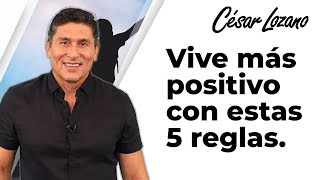 César Lozano

Vive más positivo con estas 5 reglas.